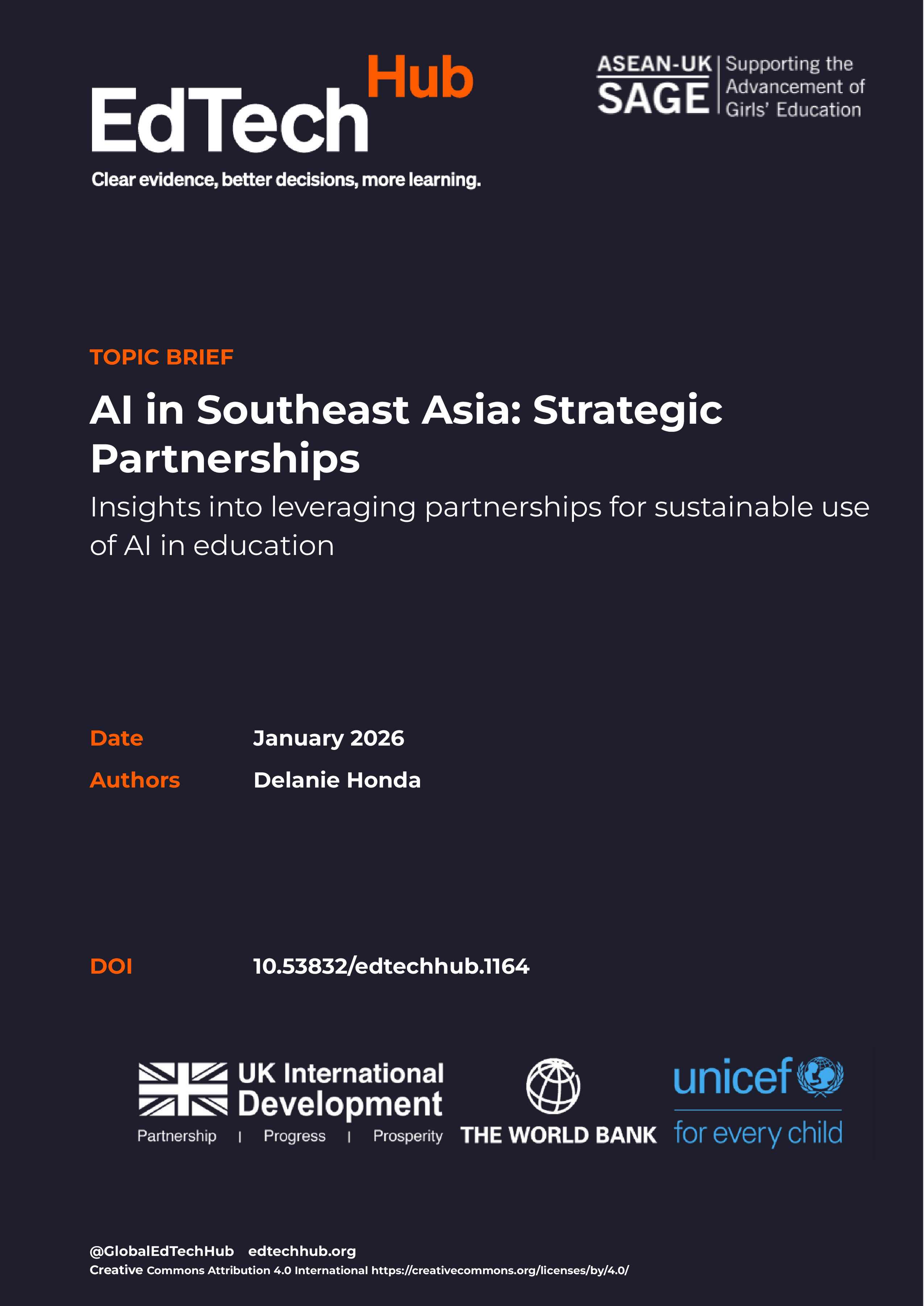 EdTech Hub
Clear evidence, better decisions, more learning.

ASEAN-UK
SAGE
Supporting the Advancement of Girls' Education

TOPIC BRIEF

AI in Southeast Asia: Strategic Partnerships

Insights into leveraging partnerships for sustainable use of AI in education

Date January 2026
Authors Delanie Honda

DOI 10.53832/edtechhub.1164

UK International Development
Partnership | Progress | Prosperity

THE WORLD BANK

unicef
for every child

@GlobalEdTechHub edtechhub.org
Creative Commons Attribution 4.0 International https://creativecommons.org/licenses/by/4.0/